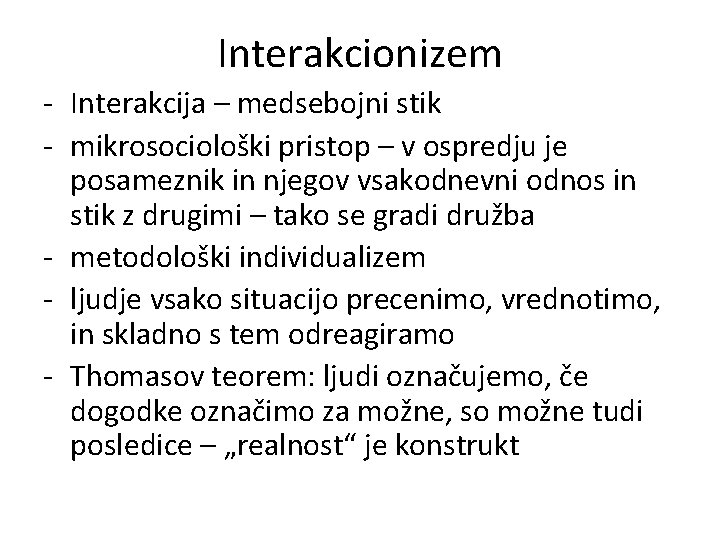 Interakcionizem

- Interakcija – medsebojni stik
- mikrosociološki pristop – v ospredju je posameznik in njegov vsakodnevni odnos in stik z drugimi – tako se gradi družba
- metodološki individualizem
- ljudje vsako situacijo precenimo, vrednotimo, in skladno s tem odreagiramo
- Thomasov teorem: ljudi označujemo, če dogodke označimo za možne, so možne tudi posledice – „realnost“ je konstrukt